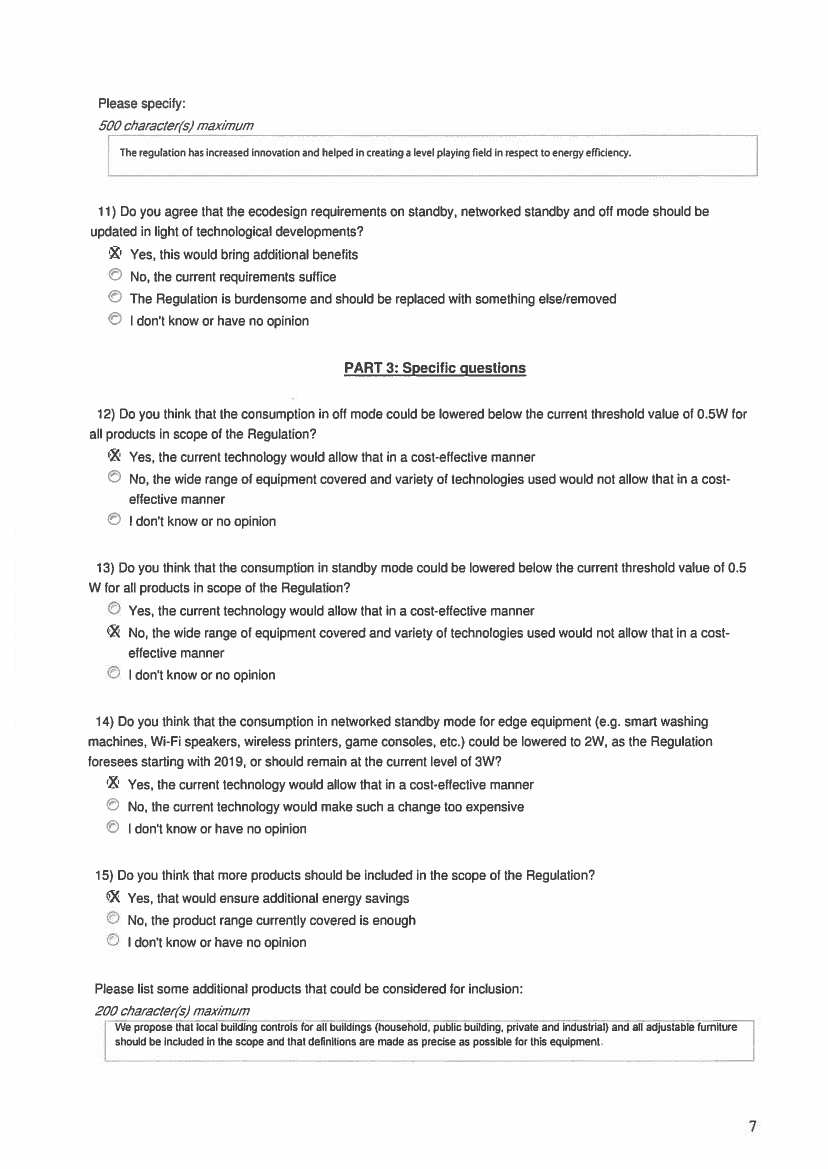 Please specify:
500 character(s) maximum

The regulation has increased innovation and helped in creating a level playing field in respect to energy efficiency.

11) Do you agree that the ecodesign requirements on standby, networked standby and off mode should be updated in light of technological developments?
X Yes, this would bring additional benefits
No, the current requirements suffice
The Regulation is burdensome and should be replaced with something else/removed
I don't know or have no opinion

PART 3: Specific questions

12) Do you think that the consumption in off mode could be lowered below the current threshold value of 0.5W for all products in scope of the Regulation?
X Yes, the current technology would allow that in a cost-effective manner
No, the wide range of equipment covered and variety of technologies used would not allow that in a cost-effective manner
I don't know or no opinion

13) Do you think that the consumption in standby mode could be lowered below the current threshold value of 0.5 W for all products in scope of the Regulation?
Yes, the current technology would allow that in a cost-effective manner
X No, the wide range of equipment covered and variety of technologies used would not allow that in a cost-effective manner
I don't know or no opinion

14) Do you think that the consumption in networked standby mode for edge equipment (e.g. smart washing machines, Wi-Fi speakers, wireless printers, game consoles, etc.) could be lowered to 2W, as the Regulation foresees starting with 2019, or should remain at the current level of 3W?
X Yes, the current technology would allow that in a cost-effective manner
No, the current technology would make such a change too expensive
I don't know or have no opinion

15) Do you think that more products should be included in the scope of the Regulation?
X Yes, that would ensure additional energy savings
No, the product range currently covered is enough
I don't know or have no opinion

Please list some additional products that could be considered for inclusion:
200 character(s) maximum

We propose that local building controls for all buildings (household, public building, private and industrial) and all adjustable furniture should be included in the scope and that definitions are made as precise as possible for this equipment.

7